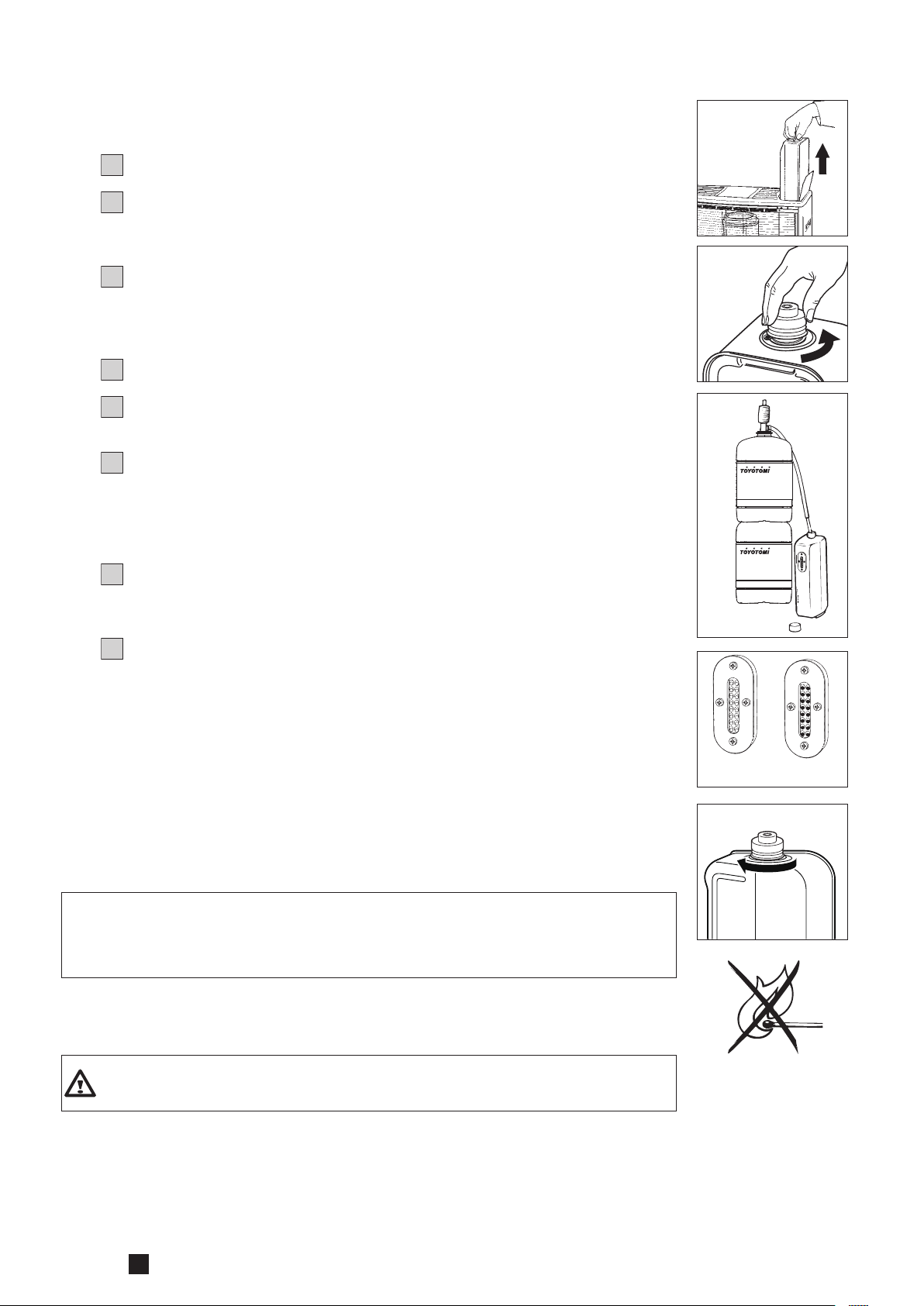 TOYOTOMI

TOYOTOMI